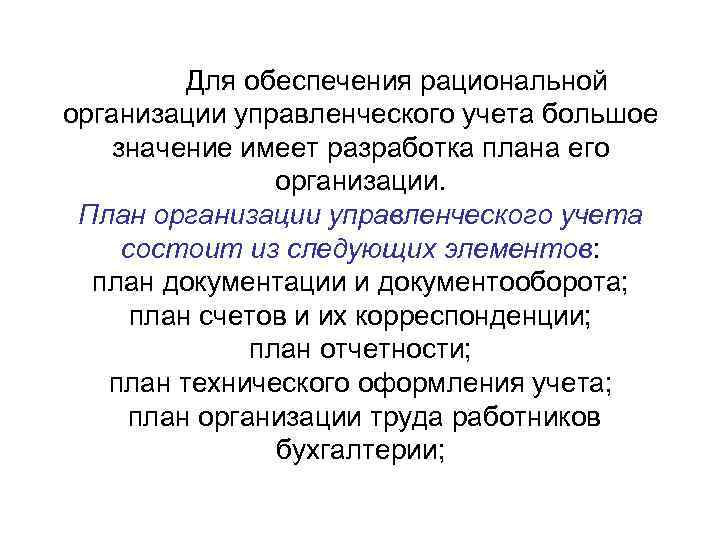 Для обеспечения рациональной организации управленческого учета большое значение имеет разработка плана его организации.

План организации управленческого учета состоит из следующих элементов:
план документации и документооборота;
план счетов и их корреспонденции;
план отчетности;
план технического оформления учета;
план организации труда работников бухгалтерии;